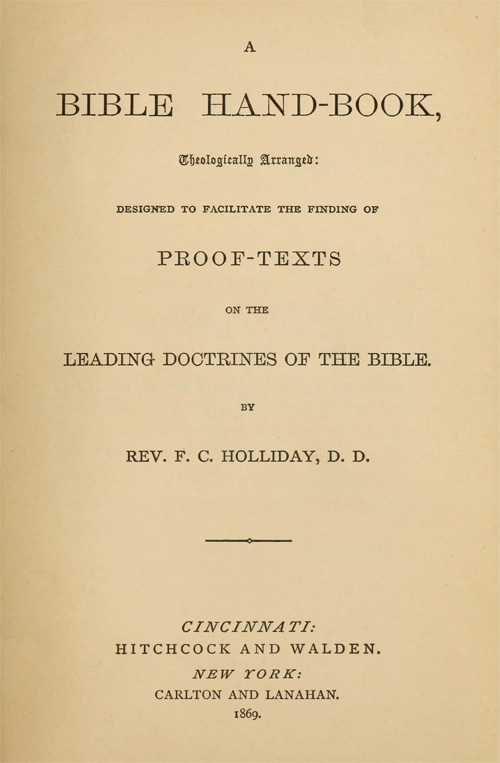 A

BIBLE HAND-BOOK,

Theologically Arranged:

DESIGNED TO FACILITATE THE FINDING OF

PROOF-TEXTS

ON THE

LEADING DOCTRINES OF THE BIBLE.

BY

REV. F. C. HOLLIDAY, D. D.

CINCINNATI:
HITCHCOCK AND WALDEN.
NEW YORK:
CARLTON AND LANAHAN.
1869.